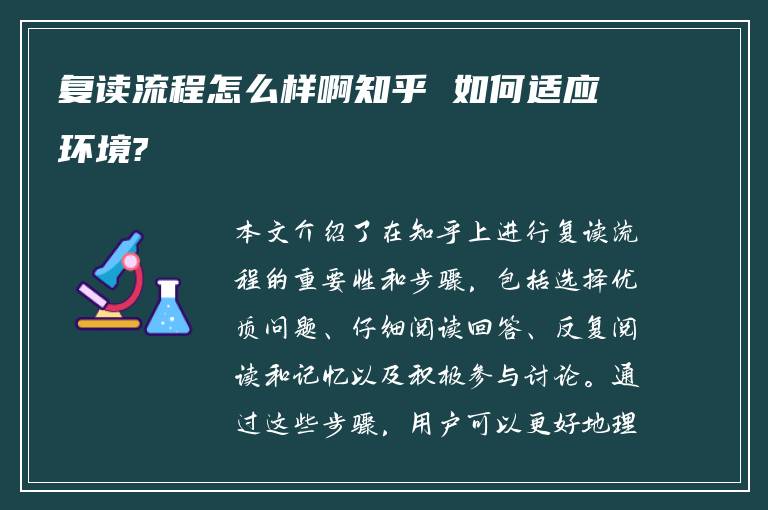 复读流程怎么样啊知乎 如何适应环境?

本文介绍了在知乎上进行复读流程的重要性和步骤，包括选择优质问题、仔细阅读回答、反复阅读和记忆以及积极参与讨论。通过这些步骤，用户可以更好地理